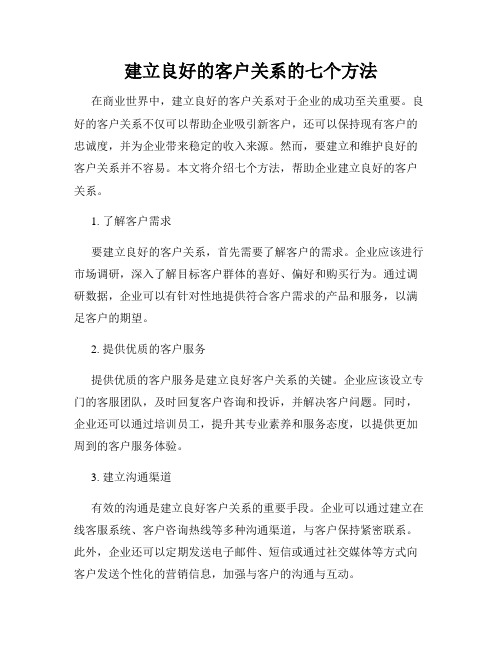 建立良好的客户关系的七个方法

在商业世界中，建立良好的客户关系对于企业的成功至关重要。良好的客户关系不仅可以帮助企业吸引新客户，还可以保持现有客户的忠诚度，并为企业带来稳定的收入来源。然而，要建立和维护良好的客户关系并不容易。本文将介绍七个方法，帮助企业建立良好的客户关系。

1. 了解客户需求

要建立良好的客户关系，首先需要了解客户的需求。企业应该进行市场调研，深入了解目标客户群体的喜好、偏好和购买行为。通过调研数据，企业可以有针对性地提供符合客户需求的产品和服务，以满足客户的期望。

2. 提供优质的客户服务

提供优质的客户服务是建立良好客户关系的关键。企业应该设立专门的客服团队，及时回复客户咨询和投诉，并解决客户问题。同时，企业还可以通过培训员工，提升其专业素养和服务态度，以提供更加周到的客户服务体验。

3. 建立沟通渠道

有效的沟通是建立良好客户关系的重要手段。企业可以通过建立在线客服系统、客户咨询热线等多种沟通渠道，与客户保持紧密联系。此外，企业还可以定期发送电子邮件、短信或通过社交媒体等方式向客户发送个性化的营销信息，加强与客户的沟通与互动。